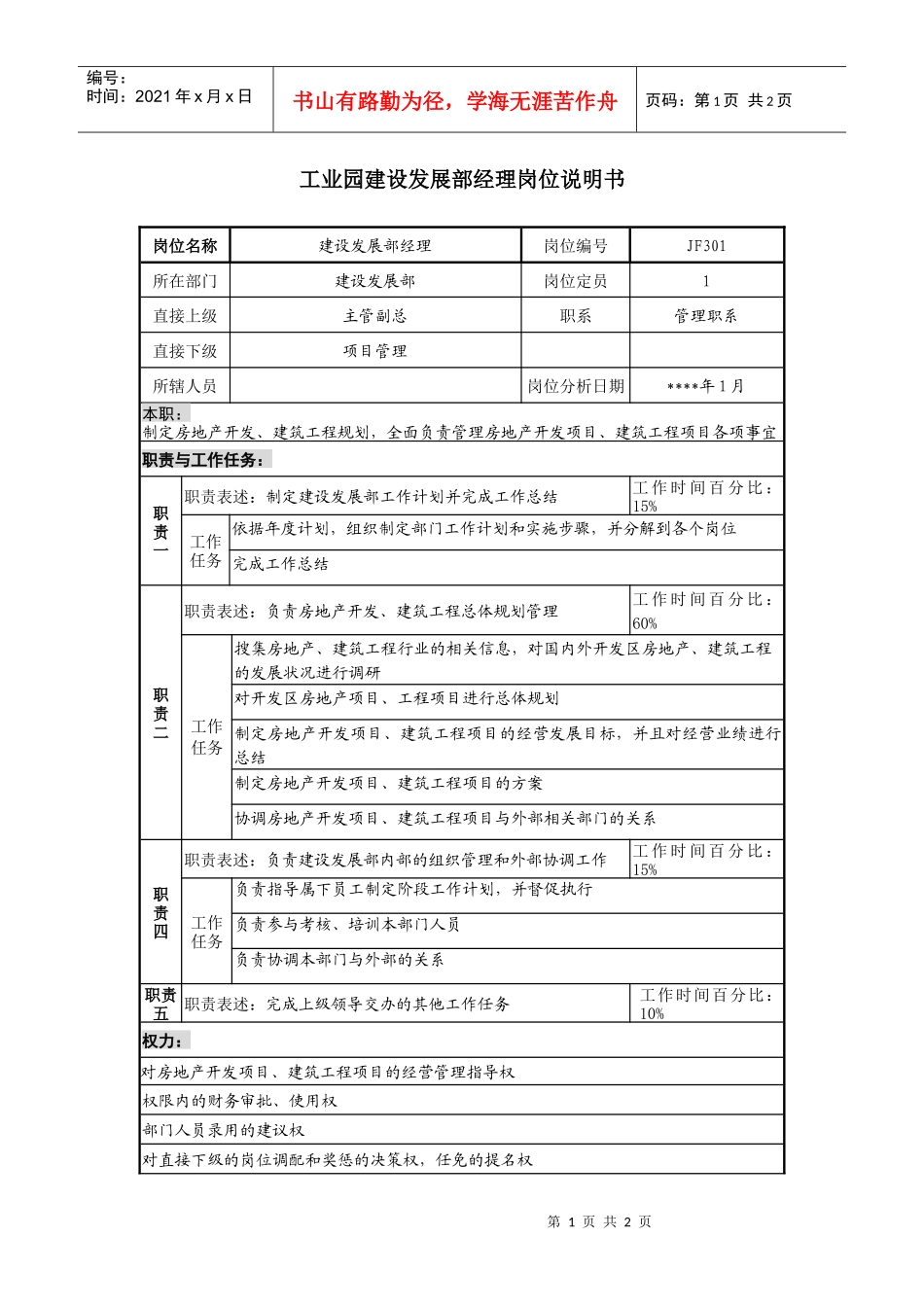 编号：
时间：2021年x月x日

书山有路勤为径，学海无涯苦作舟

页码：第1页 共2页

工业园建设发展部经理岗位说明书

| 岗位名称 | 建设发展部经理 | 岗位编号 | JF301 |
|---|---|---|---|
| 所在部门 | 建设发展部 | 岗位定员 | 1 |
| 直接上级 | 主管副总 | 职系 | 管理职系 |
| 直接下级 | 项目管理 | | |
| 所辖人员 | | 岗位分析日期 | ****年1月 |

本职：
制定房地产开发、建筑工程规划，全面负责管理房地产开发项目、建筑工程项目各项事宜

职责与工作任务：

| 职责一 | 职责表述：制定建设发展部工作计划并完成工作总结 | | 工作时间百分比：15% |
|---|---|---|---|
| | 工作任务 | 依据年度计划，组织制定部门工作计划和实施步骤，并分解到各个岗位 | |
| | | 完成工作总结 | |
| 职责二 | 职责表述：负责房地产开发、建筑工程总体规划管理 | | 工作时间百分比：60% |
| | 工作任务 | 搜集房地产、建筑工程行业的相关信息，对国内外开发区房地产、建筑工程的发展状况进行调研 | |
| | | 对开发区房地产项目、工程项目进行总体规划 | |
| | | 制定房地产开发项目、建筑工程项目的经营发展目标，并且对经营业绩进行总结 | |
| | | 制定房地产开发项目、建筑工程项目的方案 | |
| | | 协调房地产开发项目、建筑工程项目与外部相关部门的关系 | |
| 职责四 | 职责表述：负责建设发展部内部的组织管理和外部协调工作 | | 工作时间百分比：15% |
| | 工作任务 | 负责指导属下员工制定阶段工作计划，并督促执行 | |
| | | 负责参与考核、培训本部门人员 | |
| | | 负责协调本部门与外部的关系 | |
| 职责五 | 职责表述：完成上级领导交办的其他工作任务 | | 工作时间百分比：10% |

权力：
对房地产开发项目、建筑工程项目的经营管理指导权
权限内的财务审批、使用权
部门人员录用的建议权
对直接下级的岗位调配和奖惩的决策权，任免的提名权

第 1 页 共 2 页